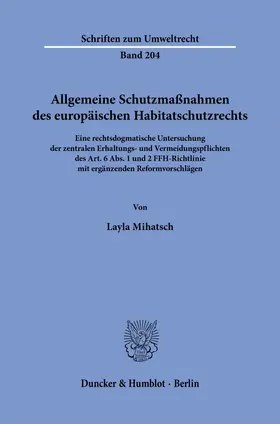 Schriften zum Umweltrecht

Band 204

Allgemeine Schutzmaßnahmen des europäischen Habitatschutzrechts

Eine rechtsdogmatische Untersuchung der zentralen Erhaltungs- und Vermeidungspflichten des Art. 6 Abs. 1 und 2 FFH-Richtlinie mit ergänzenden Reformvorschlägen

Von

Layla Mihatsch

Duncker & Humblot · Berlin